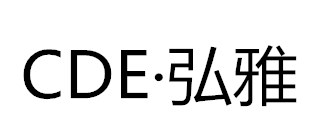 CDE·弘雅